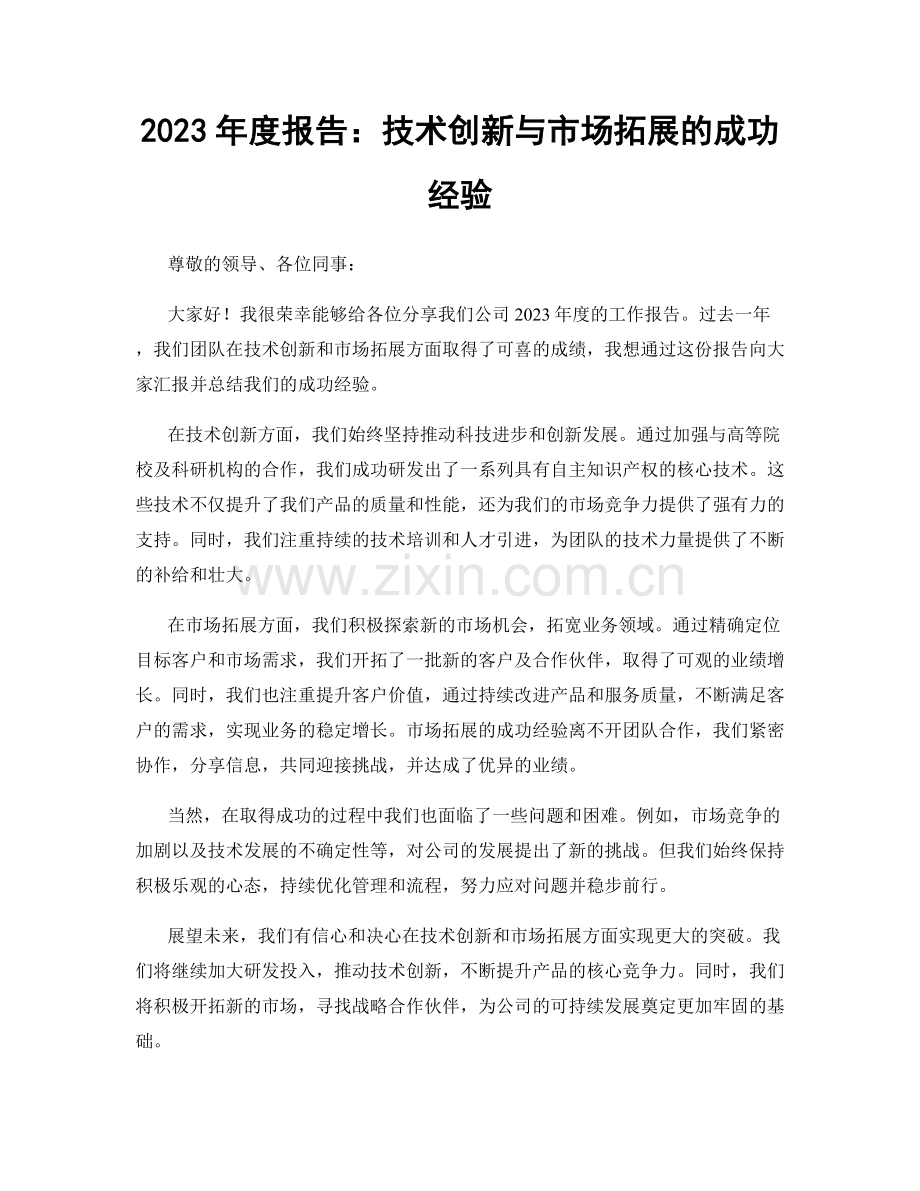 2023 年度报告：技术创新与市场拓展的成功经验

尊敬的领导、各位同事：

大家好！我很荣幸能够给各位分享我们公司 2023 年度的工作报告。过去一年，我们团队在技术创新和市场拓展方面取得了可喜的成绩，我想通过这份报告向大家汇报并总结我们的成功经验。

在技术创新方面，我们始终坚持推动科技进步和创新发展。通过加强与高等院校及科研机构的合作，我们成功研发出了一系列具有自主知识产权的核心技术。这些技术不仅提升了我们产品的质量和性能，还为我们的市场竞争力提供了强有力的支持。同时，我们注重持续的技术培训和人才引进，为团队的技术力量提供了不断的补给和壮大。

www.zixin.com.cn

在市场拓展方面，我们积极探索新的市场机会，拓宽业务领域。通过精确定位目标客户和市场需求，我们开拓了一批新的客户及合作伙伴，取得了可观的业绩增长。同时，我们也注重提升客户价值，通过持续改进产品和服务质量，不断满足客户的需求，实现业务的稳定增长。市场拓展的成功经验离不开团队合作，我们紧密协作，分享信息，共同迎接挑战，并达成了优异的业绩。

当然，在取得成功的过程中我们也面临了一些问题和困难。例如，市场竞争的加剧以及技术发展的不确定性等，对公司的发展提出了新的挑战。但我们始终保持积极乐观的心态，持续优化管理和流程，努力应对问题并稳步前行。

展望未来，我们有信心和决心在技术创新和市场拓展方面实现更大的突破。我们将继续加大研发投入，推动技术创新，不断提升产品的核心竞争力。同时，我们将积极开拓新的市场，寻找战略合作伙伴，为公司的可持续发展奠定更加牢固的基础。